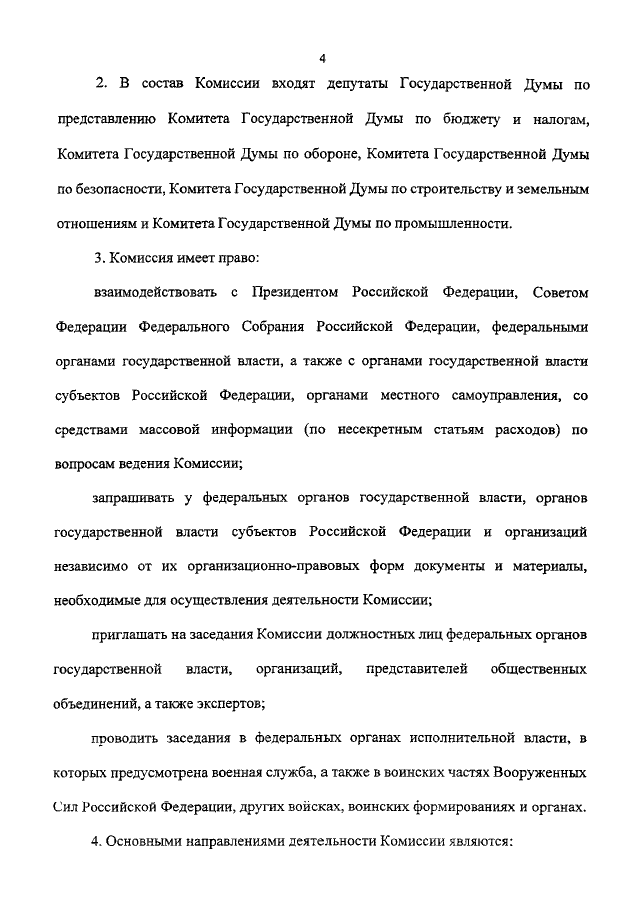 4

2. В состав Комиссии входят депутаты Государственной Думы по представлению Комитета Государственной Думы по бюджету и налогам, Комитета Государственной Думы по обороне, Комитета Государственной Думы по безопасности, Комитета Государственной Думы по строительству и земельным отношениям и Комитета Государственной Думы по промышленности.

3. Комиссия имеет право:

взаимодействовать с Президентом Российской Федерации, Советом Федерации Федерального Собрания Российской Федерации, федеральными органами государственной власти, а также с органами государственной власти субъектов Российской Федерации, органами местного самоуправления, со средствами массовой информации (по несекретным статьям расходов) по вопросам ведения Комиссии;

запрашивать у федеральных органов государственной власти, органов государственной власти субъектов Российской Федерации и организаций независимо от их организационно-правовых форм документы и материалы, необходимые для осуществления деятельности Комиссии;

приглашать на заседания Комиссии должностных лиц федеральных органов государственной власти, организаций, представителей общественных объединений, а также экспертов;

проводить заседания в федеральных органах исполнительной власти, в которых предусмотрена военная служба, а также в воинских частях Вооруженных Сил Российской Федерации, других войсках, воинских формированиях и органах.

4. Основными направлениями деятельности Комиссии являются: